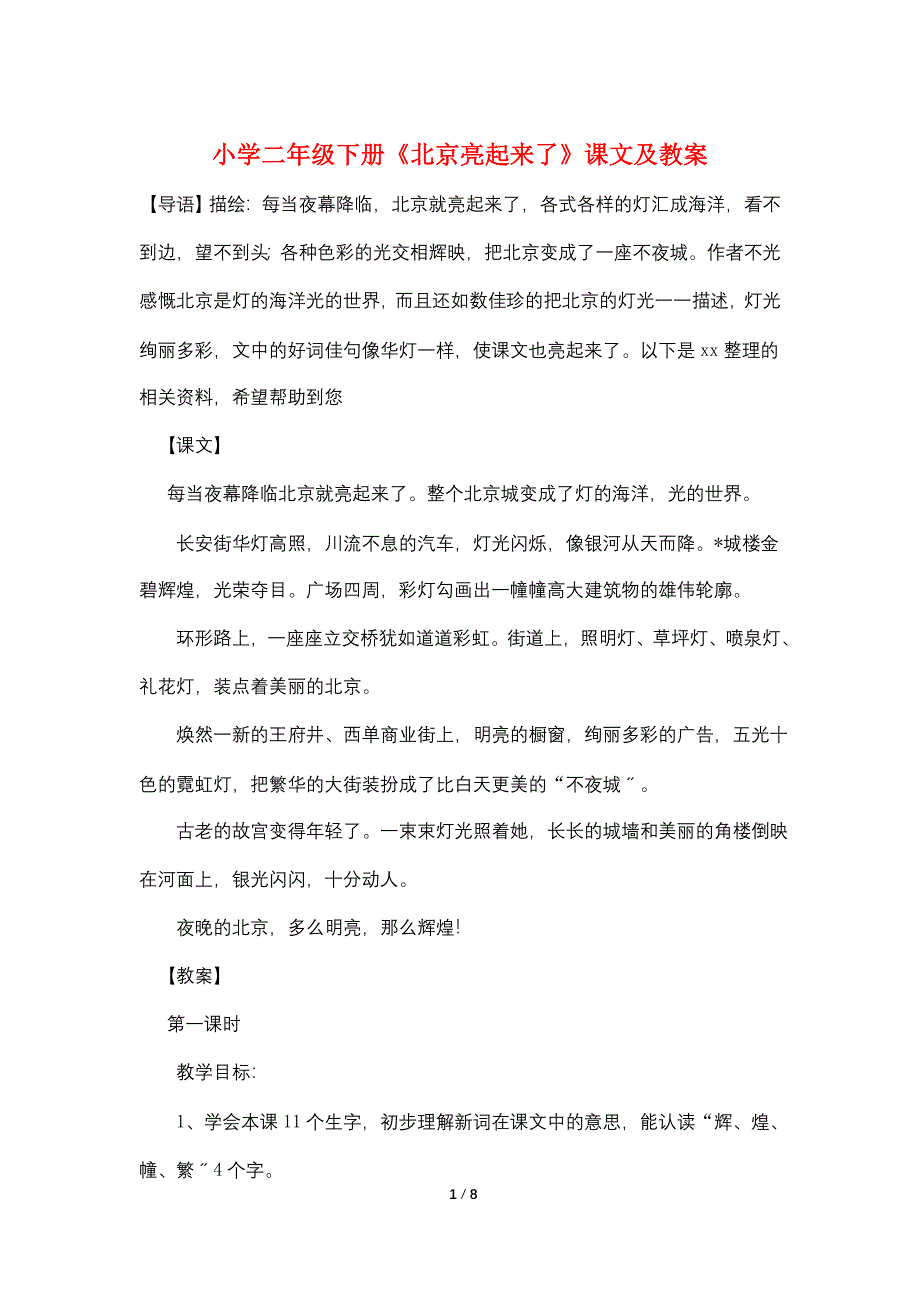 小学二年级下册《北京亮起来了》课文及教案

【导语】描绘：每当夜幕降临，北京就亮起来了，各式各样的灯汇成海洋，看不到边，望不到头；各种色彩的光交相辉映，把北京变成了一座不夜城。作者不光感慨北京是灯的海洋光的世界，而且还如数佳珍的把北京的灯光一一描述，灯光绚丽多彩，文中的好词佳句像华灯一样，使课文也亮起来了。以下是 xx 整理的相关资料，希望帮助到您

【课文】

每当夜幕降临北京就亮起来了。整个北京城变成了灯的海洋，光的世界。

长安街华灯高照，川流不息的汽车，灯光闪烁，像银河从天而降。*城楼金碧辉煌，光荣夺目。广场四周，彩灯勾画出一幢幢高大建筑物的雄伟轮廓。

环形路上，一座座立交桥犹如道道彩虹。街道上，照明灯、草坪灯、喷泉灯、礼花灯，装点着美丽的北京。

焕然一新的王府井、西单商业街上，明亮的橱窗，绚丽多彩的广告，五光十色的霓虹灯，把繁华的大街装扮成了比白天更美的“不夜城〞。

古老的故宫变得年轻了。一束束灯光照着她，长长的城墙和美丽的角楼倒映在河面上，银光闪闪，十分动人。

夜晚的北京，多么明亮，那么辉煌!

【教案】

第一课时

教学目标:

1、学会本课 11 个生字，初步理解新词在课文中的意思，能认读“辉、煌、幢、繁〞4 个字。

1 / 8